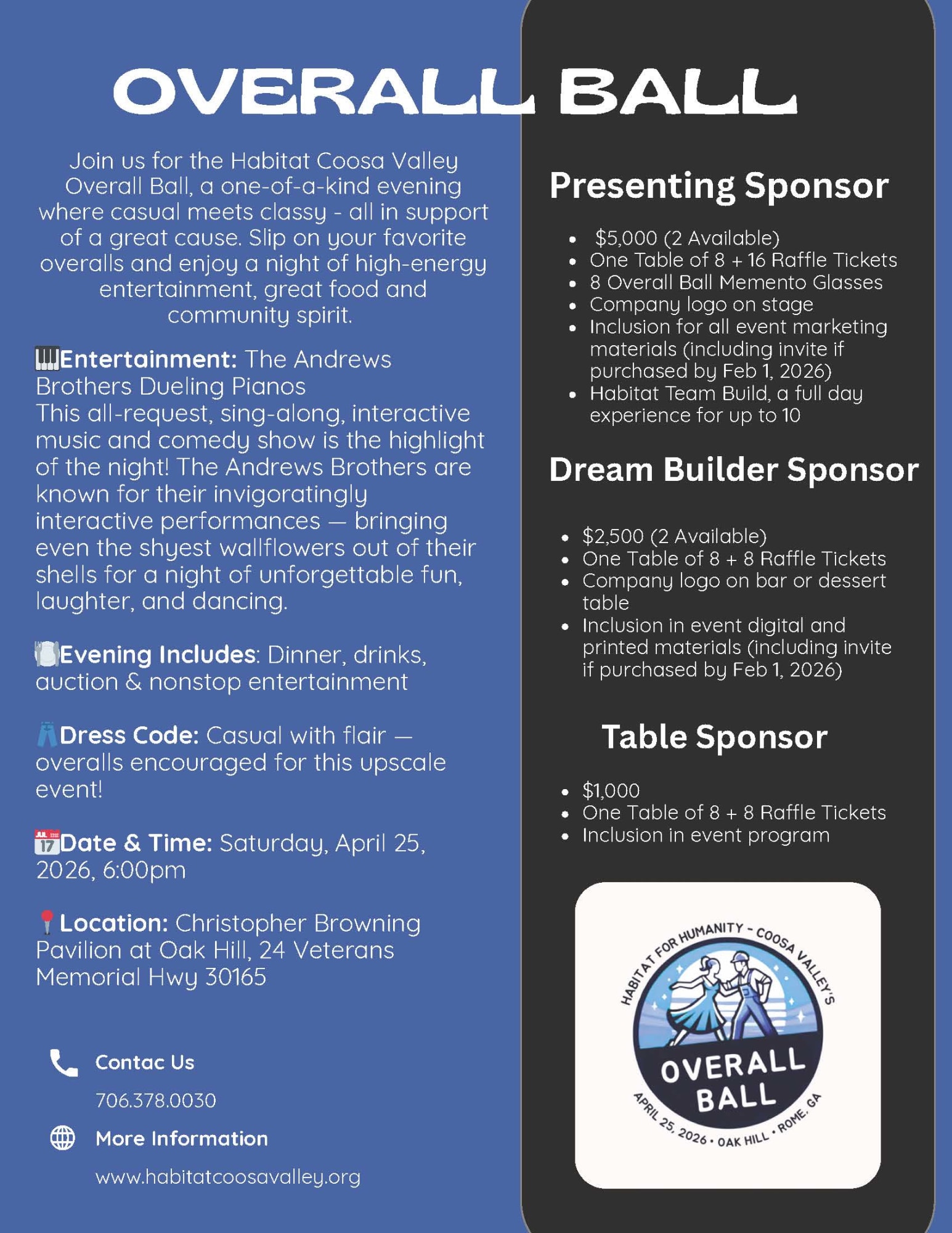 OVERALL BALL

Join us for the Habitat Coosa Valley Overall Ball, a one-of-a-kind evening where casual meets classy - all in support of a great cause. Slip on your favorite overalls and enjoy a night of high-energy entertainment, great food and community spirit.

Entertainment: The Andrews Brothers Dueling Pianos
This all-request, sing-along, interactive music and comedy show is the highlight of the night! The Andrews Brothers are known for their invigoratingly interactive performances — bringing even the shyest wallflowers out of their shells for a night of unforgettable fun, laughter, and dancing.

Evening Includes: Dinner, drinks, auction & nonstop entertainment

Dress Code: Casual with flair — overalls encouraged for this upscale event!

Date & Time: Saturday, April 25, 2026, 6:00pm

Location: Christopher Browning Pavilion at Oak Hill, 24 Veterans Memorial Hwy 30165

Contac Us
706.378.0030

More Information
www.habitatcoosavalley.org

Presenting Sponsor

- $5,000 (2 Available)
- One Table of 8 + 16 Raffle Tickets
- 8 Overall Ball Memento Glasses
- Company logo on stage
- Inclusion for all event marketing materials (including invite if purchased by Feb 1, 2026)
- Habitat Team Build, a full day experience for up to 10

Dream Builder Sponsor

- $2,500 (2 Available)
- One Table of 8 + 8 Raffle Tickets
- Company logo on bar or dessert table
- Inclusion in event digital and printed materials (including invite if purchased by Feb 1, 2026)

Table Sponsor

- $1,000
- One Table of 8 + 8 Raffle Tickets
- Inclusion in event program

HABITAT FOR HUMANITY - COOSA VALLEY'S
OVERALL BALL
APRIL 25, 2026 • OAK HILL • ROME, GA